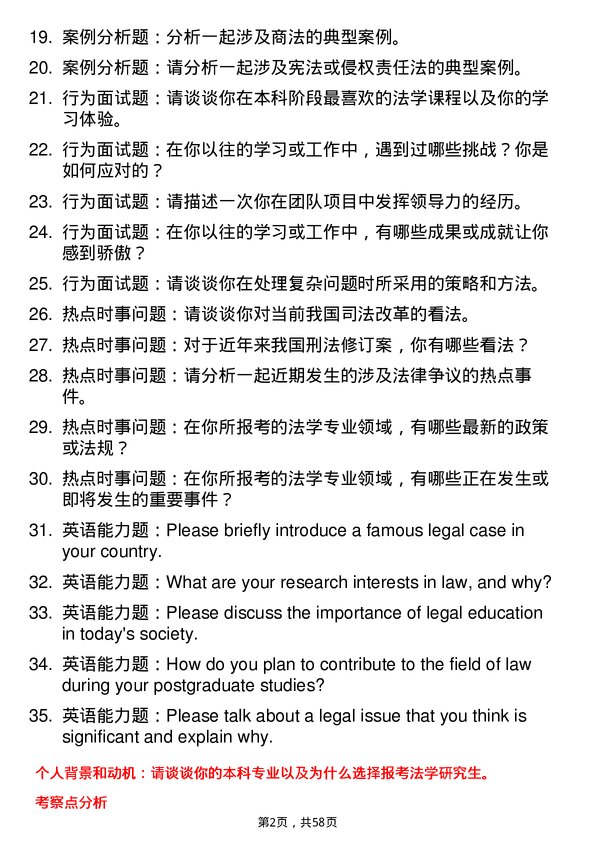 19. 案例分析题：分析一起涉及商法的典型案例。

20. 案例分析题：请分析一起涉及宪法或侵权责任法的典型案例。

21. 行为面试题：请谈谈你在本科阶段最喜欢的法学课程以及你的学习体验。

22. 行为面试题：在你以往的学习或工作中，遇到过哪些挑战？你是如何应对的？

23. 行为面试题：请描述一次你在团队项目中发挥领导力的经历。

24. 行为面试题：在你以往的学习或工作中，有哪些成果或成就让你感到骄傲？

25. 行为面试题：请谈谈你在处理复杂问题时所采用的策略和方法。

26. 热点时事问题：请谈谈你对当前我国司法改革的看法。

27. 热点时事问题：对于近年来我国刑法修订案，你有哪些看法？

28. 热点时事问题：请分析一起近期发生的涉及法律争议的热点事件。

29. 热点时事问题：在你所报考的法学专业领域，有哪些最新的政策或法规？

30. 热点时事问题：在你所报考的法学专业领域，有哪些正在发生或即将发生的重要事件？

31. 英语能力题：Please briefly introduce a famous legal case in your country.

32. 英语能力题：What are your research interests in law, and why?

33. 英语能力题：Please discuss the importance of legal education in today's society.

34. 英语能力题：How do you plan to contribute to the field of law during your postgraduate studies?

35. 英语能力题：Please talk about a legal issue that you think is significant and explain why.

个人背景和动机：请谈谈你的本科专业以及为什么选择报考法学研究生。

考察点分析

第2页，共58页